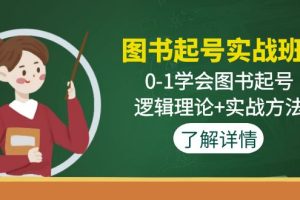 图书起号实战班

0-1学会图书起号
逻辑理论+实战方法

了解详情